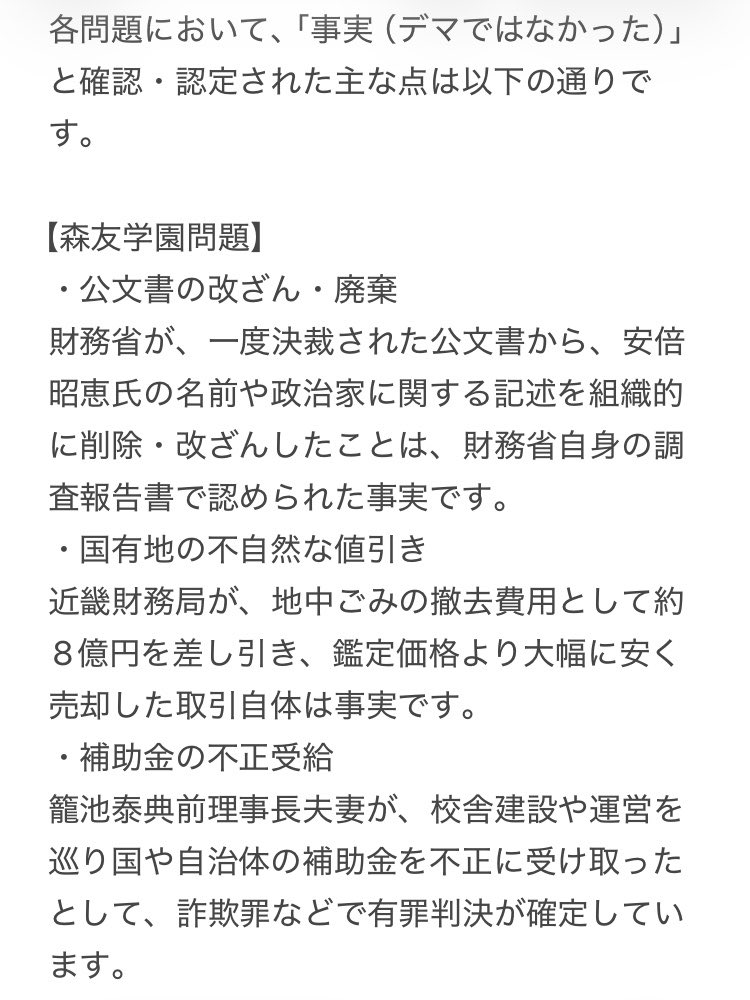 各問題において、「事実（デマではなかった）」と確認・認定された主な点は以下の通りです。

【森友学園問題】
・公文書の改ざん・廃棄
財務省が、一度決裁された公文書から、安倍昭恵氏の名前や政治家に関する記述を組織的に削除・改ざんしたことは、財務省自身の調査報告書で認められた事実です。
・国有地の不自然な値引き
近畿財務局が、地中ごみの撤去費用として約８億円を差し引き、鑑定価格より大幅に安く売却した取引自体は事実です。
・補助金の不正受給
籠池泰典前理事長夫妻が、校舎建設や運営を巡り国や自治体の補助金を不正に受け取ったとして、詐欺罪などで有罪判決が確定しています。